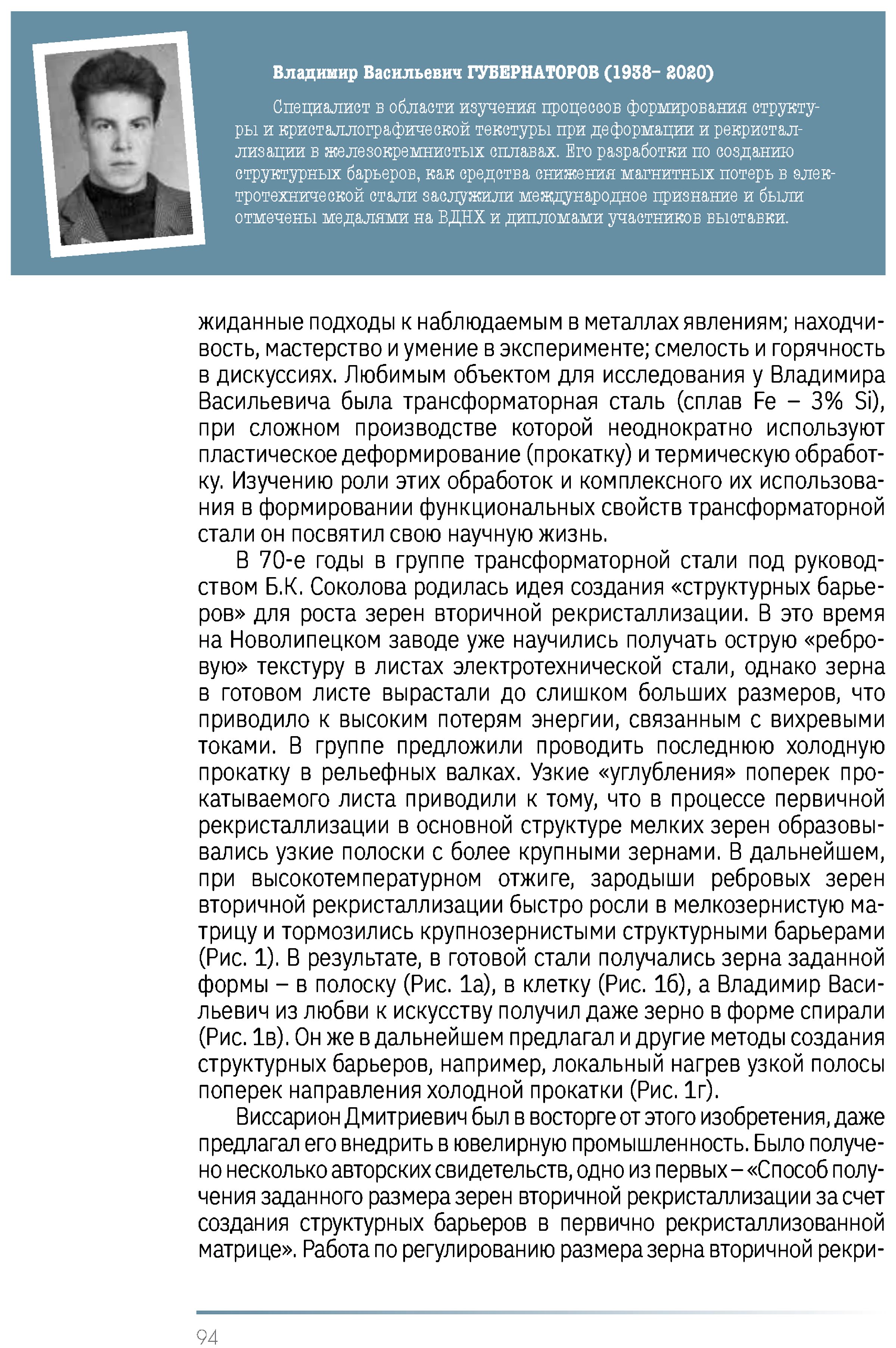 Владимир Васильевич ГУБЕРНАТОРОВ (1938– 2020)

Специалист в области изучения процессов формирования структуры и кристаллографической текстуры при деформации и рекристаллизации в железокремнистых сплавах. Его разработки по созданию структурных барьеров, как средства снижения магнитных потерь в электротехнической стали заслужили международное признание и были отмечены медалями на ВДНХ и дипломами участников выставки.

жиданные подходы к наблюдаемым в металлах явлениям; находчивость, мастерство и умение в эксперименте; смелость и горячность в дискуссиях. Любимым объектом для исследования у Владимира Васильевича была трансформаторная сталь (сплав Fe – 3% Si), при сложном производстве которой неоднократно используют пластическое деформирование (прокатку) и термическую обработку. Изучению роли этих обработок и комплексного их использования в формировании функциональных свойств трансформаторной стали он посвятил свою научную жизнь.

В 70-е годы в группе трансформаторной стали под руководством Б.К. Соколова родилась идея создания «структурных барьеров» для роста зерен вторичной рекристаллизации. В это время на Новолипецком заводе уже научились получать острую «ребровую» текстуру в листах электротехнической стали, однако зерна в готовом листе вырастали до слишком больших размеров, что приводило к высоким потерям энергии, связанным с вихревыми токами. В группе предложили проводить последнюю холодную прокатку в рельефных валках. Узкие «углубления» поперек прокатываемого листа приводили к тому, что в процессе первичной рекристаллизации в основной структуре мелких зерен образовывались узкие полоски с более крупными зернами. В дальнейшем, при высокотемпературном отжиге, зародыши ребровых зерен вторичной рекристаллизации быстро росли в мелкозернистую матрицу и тормозились крупнозернистыми структурными барьерами (Рис. 1). В результате, в готовой стали получались зерна заданной формы – в полоску (Рис. 1а), в клетку (Рис. 1б), а Владимир Васильевич из любви к искусству получил даже зерно в форме спирали (Рис. 1в). Он же в дальнейшем предлагал и другие методы создания структурных барьеров, например, локальный нагрев узкой полосы поперек направления холодной прокатки (Рис. 1г).

Виссарион Дмитриевич был в восторге от этого изобретения, даже предлагал его внедрить в ювелирную промышленность. Было получено несколько авторских свидетельств, одно из первых – «Способ получения заданного размера зерен вторичной рекристаллизации за счет создания структурных барьеров в первично рекристаллизованной матрице». Работа по регулированию размера зерна вторичной рекри-

94